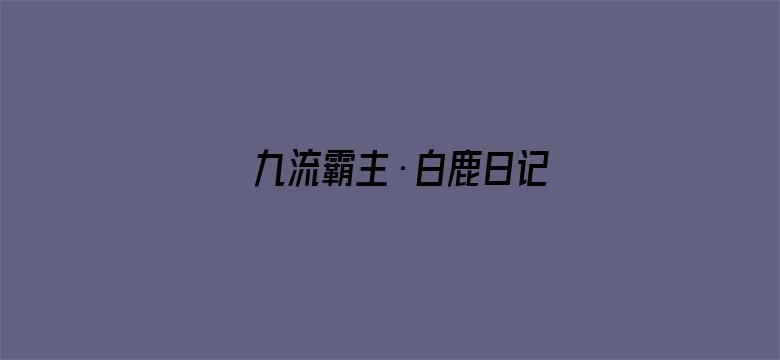 九流霸主·白鹿日记